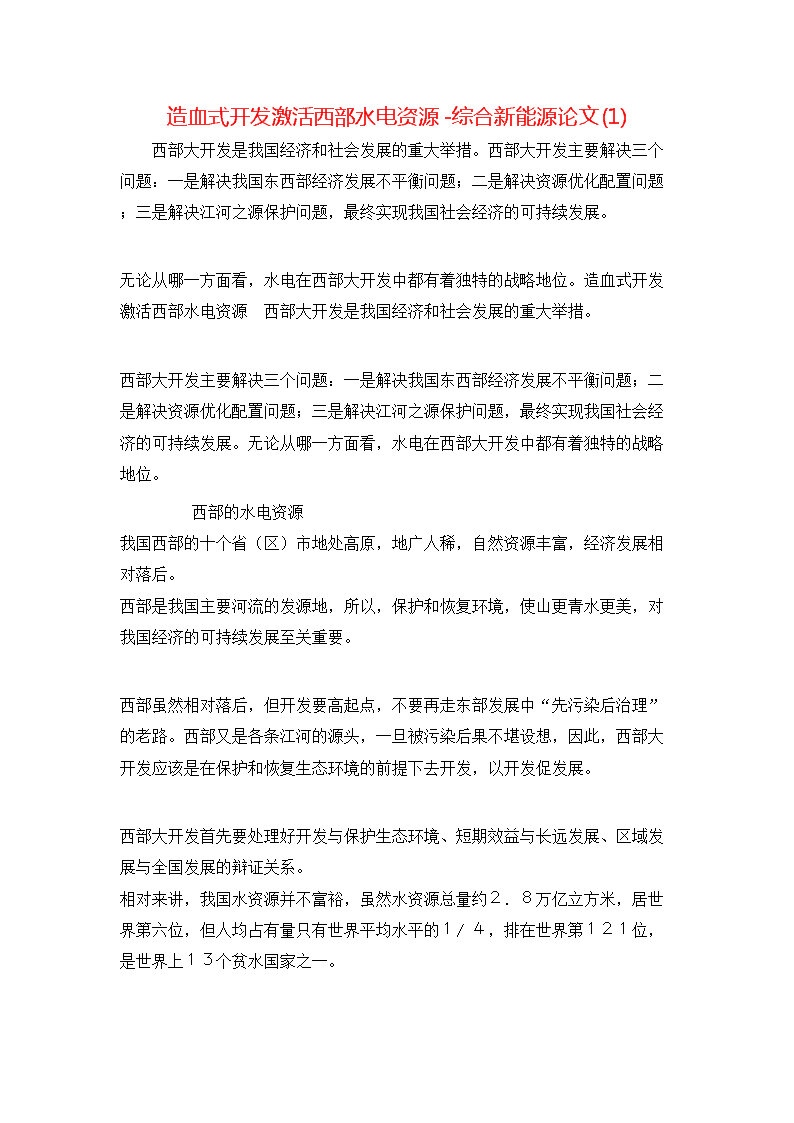 造血式开发激活西部水电资源 -综合新能源论文(1)

西部大开发是我国经济和社会发展的重大举措。西部大开发主要解决三个问题：一是解决我国东西部经济发展不平衡问题；二是解决资源优化配置问题；三是解决江河之源保护问题，最终实现我国社会经济的可持续发展。

无论从哪一方面看，水电在西部大开发中都有着独特的战略地位。造血式开发激活西部水电资源　西部大开发是我国经济和社会发展的重大举措。

西部大开发主要解决三个问题：一是解决我国东西部经济发展不平衡问题；二是解决资源优化配置问题；三是解决江河之源保护问题，最终实现我国社会经济的可持续发展。无论从哪一方面看，水电在西部大开发中都有着独特的战略地位。

西部的水电资源

我国西部的十个省（区）市地处高原，地广人稀，自然资源丰富，经济发展相对落后。

西部是我国主要河流的发源地，所以，保护和恢复环境，使山更青水更美，对我国经济的可持续发展至关重要。

西部虽然相对落后，但开发要高起点，不要再走东部发展中“先污染后治理”的老路。西部又是各条江河的源头，一旦被污染后果不堪设想，因此，西部大开发应该是在保护和恢复生态环境的前提下去开发，以开发促发展。

西部大开发首先要处理好开发与保护生态环境、短期效益与长远发展、区域发展与全国发展的辩证关系。

相对来讲，我国水资源并不富裕，虽然水资源总量约２．８万亿立方米，居世界第六位，但人均占有量只有世界平均水平的１／４，排在世界第１２１位，是世界上１３个贫水国家之一。